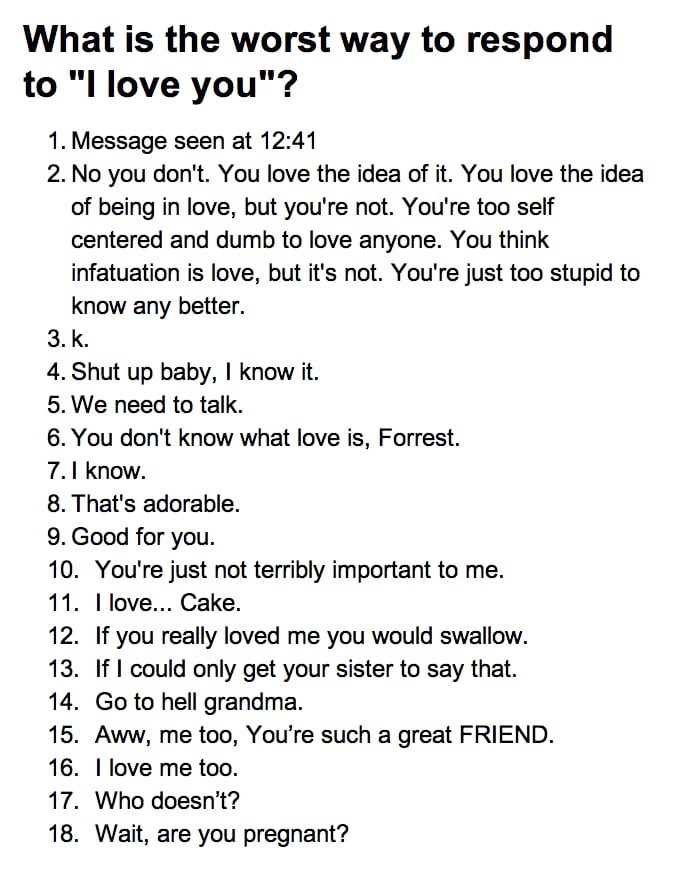 What is the worst way to respond to "I love you"?

1. Message seen at 12:41
2. No you don't. You love the idea of it. You love the idea of being in love, but you're not. You're too self centered and dumb to love anyone. You think infatuation is love, but it's not. You're just too stupid to know any better.
3. k.
4. Shut up baby, I know it.
5. We need to talk.
6. You don't know what love is, Forrest.
7. I know.
8. That's adorable.
9. Good for you.
10. You're just not terribly important to me.
11. I love... Cake.
12. If you really loved me you would swallow.
13. If I could only get your sister to say that.
14. Go to hell grandma.
15. Aww, me too, You're such a great FRIEND.
16. I love me too.
17. Who doesn't?
18. Wait, are you pregnant?